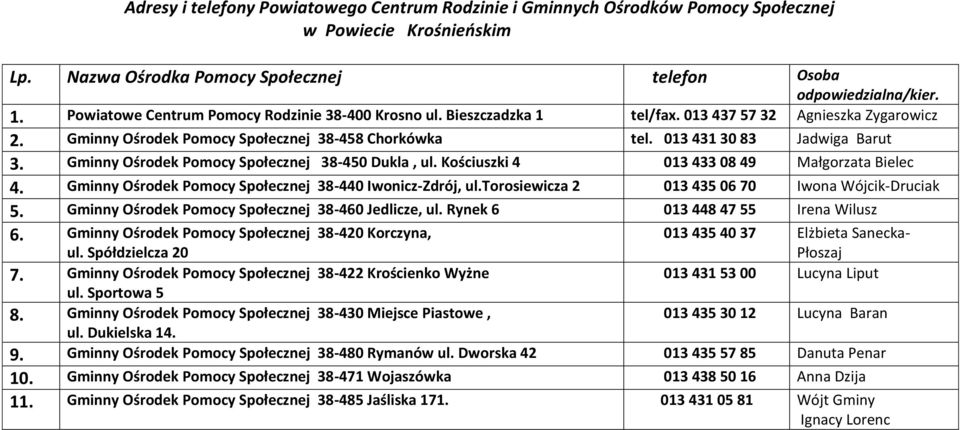 Adresy i telefony Powiatowego Centrum Rodzinie i Gminnych Ośrodków Pomocy Społecznej w Powiecie Krośnieńskim

| Lp. | Nazwa Ośrodka Pomocy Społecznej | telefon | Osoba odpowiedzialna/kier. |
|---|---|---|---|
| 1. | Powiatowe Centrum Pomocy Rodzinie 38-400 Krosno ul. Bieszczadzka 1 | tel/fax. 013 437 57 32 | Agnieszka Zygarowicz |
| 2. | Gminny Ośrodek Pomocy Społecznej 38-458 Chorkówka | tel. 013 431 30 83 | Jadwiga Barut |
| 3. | Gminny Ośrodek Pomocy Społecznej 38-450 Dukla , ul. Kościuszki 4 | 013 433 08 49 | Małgorzata Bielec |
| 4. | Gminny Ośrodek Pomocy Społecznej 38-440 Iwonicz-Zdrój, ul.Torosiewicza 2 | 013 435 06 70 | Iwona Wójcik-Druciak |
| 5. | Gminny Ośrodek Pomocy Społecznej 38-460 Jedlicze, ul. Rynek 6 | 013 448 47 55 | Irena Wilusz |
| 6. | Gminny Ośrodek Pomocy Społecznej 38-420 Korczyna, ul. Spółdzielcza 20 | 013 435 40 37 | Elżbieta Sanecka-Płoszaj |
| 7. | Gminny Ośrodek Pomocy Społecznej 38-422 Krościenko Wyżne ul. Sportowa 5 | 013 431 53 00 | Lucyna Liput |
| 8. | Gminny Ośrodek Pomocy Społecznej 38-430 Miejsce Piastowe , ul. Dukielska 14. | 013 435 30 12 | Lucyna Baran |
| 9. | Gminny Ośrodek Pomocy Społecznej 38-480 Rymanów ul. Dworska 42 | 013 435 57 85 | Danuta Penar |
| 10. | Gminny Ośrodek Pomocy Społecznej 38-471 Wojaszówka | 013 438 50 16 | Anna Dzija |
| 11. | Gminny Ośrodek Pomocy Społecznej 38-485 Jaśliska 171. | 013 431 05 81 | Wójt Gminy Ignacy Lorenc |